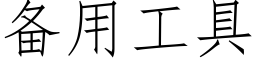 备用工具